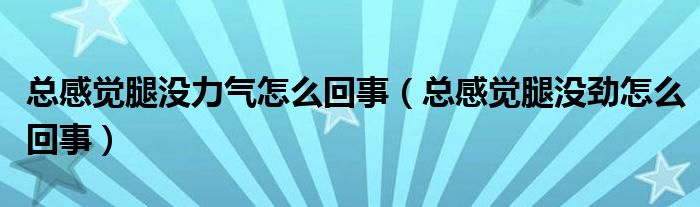 总感觉腿没力气怎么回事（总感觉腿没劲怎么回事）